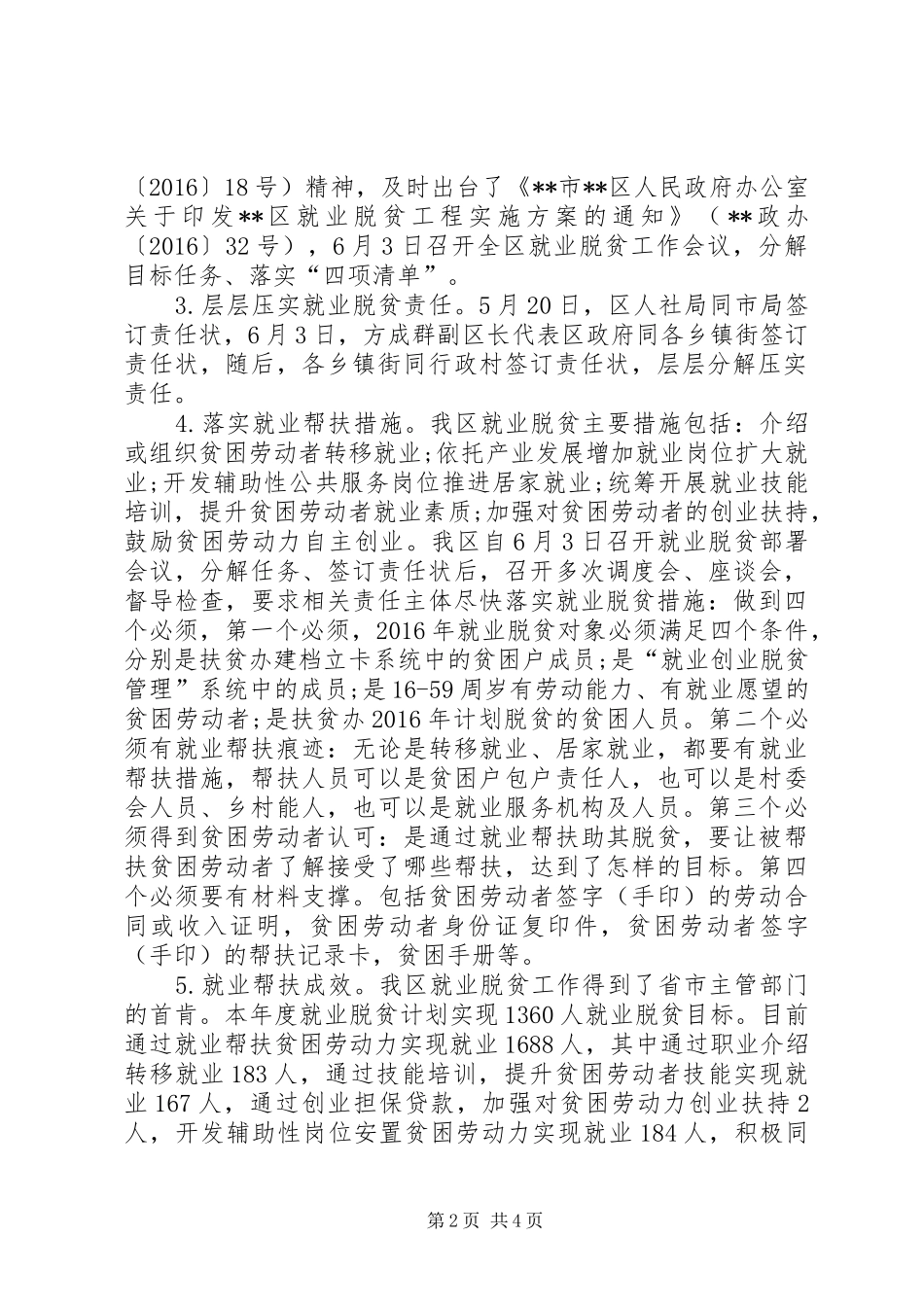 〔2016〕18号）精神，及时出台了《**市**区人民政府办公室关于印发**区就业脱贫工程实施方案的通知》（**政办〔2016〕32号），6月3日召开全区就业脱贫工作会议，分解目标任务、落实“四项清单”。

3.层层压实就业脱贫责任。5月20日，区人社局同市局签订责任状，6月3日，方成群副区长代表区政府同各乡镇街签订责任状，随后，各乡镇街同行政村签订责任状，层层分解压实责任。

4.落实就业帮扶措施。我区就业脱贫主要措施包括：介绍或组织贫困劳动者转移就业;依托产业发展增加就业岗位扩大就业;开发辅助性公共服务岗位推进居家就业;统筹开展就业技能培训，提升贫困劳动者就业素质;加强对贫困劳动者的创业扶持，鼓励贫困劳动力自主创业。我区自6月3日召开就业脱贫部署会议，分解任务、签订责任状后，召开多次调度会、座谈会，督导检查，要求相关责任主体尽快落实就业脱贫措施：做到四个必须，第一个必须，2016年就业脱贫对象必须满足四个条件，分别是扶贫办建档立卡系统中的贫困户成员;是“就业创业脱贫管理”系统中的成员;是16-59周岁有劳动能力、有就业愿望的贫困劳动者;是扶贫办2016年计划脱贫的贫困人员。第二个必须有就业帮扶痕迹：无论是转移就业、居家就业，都要有就业帮扶措施，帮扶人员可以是贫困户包户责任人，也可以是村委会人员、乡村能人，也可以是就业服务机构及人员。第三个必须得到贫困劳动者认可：是通过就业帮扶助其脱贫，要让被帮扶贫困劳动者了解接受了哪些帮扶，达到了怎样的目标。第四个必须要有材料支撑。包括贫困劳动者签字（手印）的劳动合同或收入证明，贫困劳动者身份证复印件，贫困劳动者签字（手印）的帮扶记录卡，贫困手册等。

5.就业帮扶成效。我区就业脱贫工作得到了省市主管部门的首肯。本年度就业脱贫计划实现1360人就业脱贫目标。目前通过就业帮扶贫困劳动力实现就业1688人，其中通过职业介绍转移就业183人，通过技能培训，提升贫困劳动者技能实现就业167人，通过创业担保贷款，加强对贫困劳动力创业扶持2人，开发辅助性岗位安置贫困劳动力实现就业184人，积极同

第2页 共4页